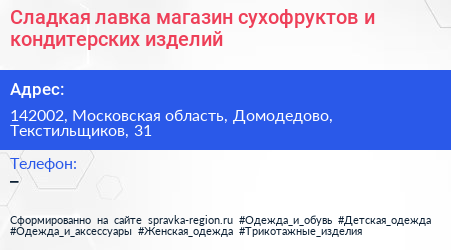 Сладкая лавка магазин сухофруктов и кондитерских изделий

Адрес:

142002, Московская область, Домодедово, Текстильщиков, 31

Телефон:

–

Сформированно на сайте spravka-region.ru #Одежда_и_обувь #Детская_одежда #Одежда_и_аксессуары #Женская_одежда #Трикотажные_изделия